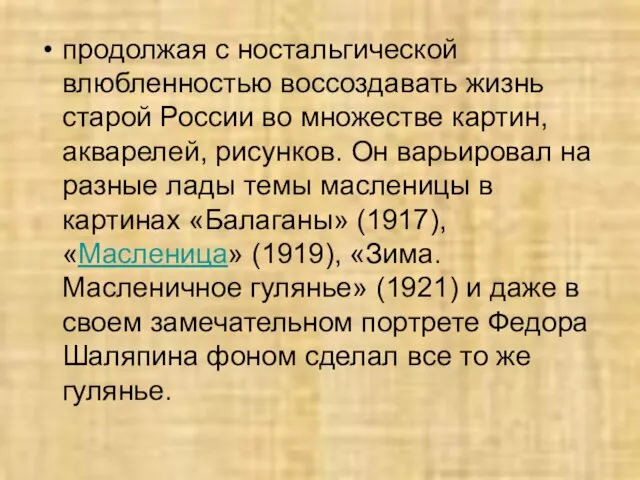 • продолжая с ностальгической влюбленностью воссоздавать жизнь старой России во множестве картин, акварелей, рисунков. Он варьировал на разные лады темы масленицы в картинах «Балаганы» (1917), «Масленица» (1919), «Зима. Масленичное гулянье» (1921) и даже в своем замечательном портрете Федора Шаляпина фоном сделал все то же гулянье.